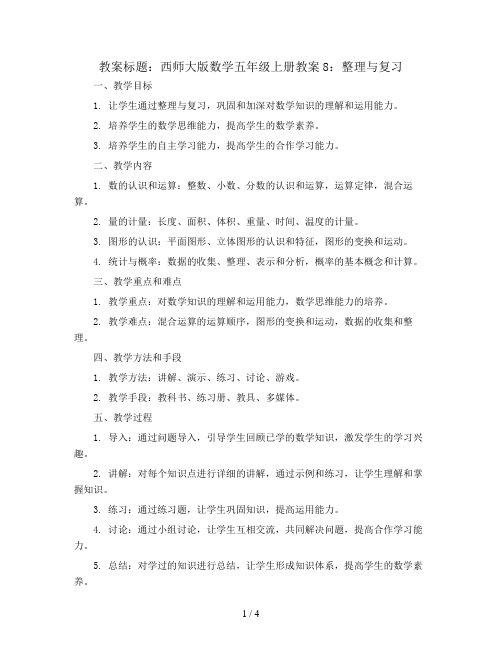 教案标题：西师大版数学五年级上册教案8：整理与复习

一、教学目标

1. 让学生通过整理与复习，巩固和加深对数学知识的理解和运用能力。

2. 培养学生的数学思维能力，提高学生的数学素养。

3. 培养学生的自主学习能力，提高学生的合作学习能力。

二、教学内容

1. 数的认识和运算：整数、小数、分数的认识和运算，运算定律，混合运算。

2. 量的计量：长度、面积、体积、重量、时间、温度的计量。

3. 图形的认识：平面图形、立体图形的认识和特征，图形的变换和运动。

4. 统计与概率：数据的收集、整理、表示和分析，概率的基本概念和计算。

三、教学重点和难点

1. 教学重点：对数学知识的理解和运用能力，数学思维能力的培养。

2. 教学难点：混合运算的运算顺序，图形的变换和运动，数据的收集和整理。

四、教学方法和手段

1. 教学方法：讲解、演示、练习、讨论、游戏。

2. 教学手段：教科书、练习册、教具、多媒体。

五、教学过程

1. 导入：通过问题导入，引导学生回顾已学的数学知识，激发学生的学习兴趣。

2. 讲解：对每个知识点进行详细的讲解，通过示例和练习，让学生理解和掌握知识。

3. 练习：通过练习题，让学生巩固知识，提高运用能力。

4. 讨论：通过小组讨论，让学生互相交流，共同解决问题，提高合作学习能力。

5. 总结：对学过的知识进行总结，让学生形成知识体系，提高学生的数学素养。

1 / 4